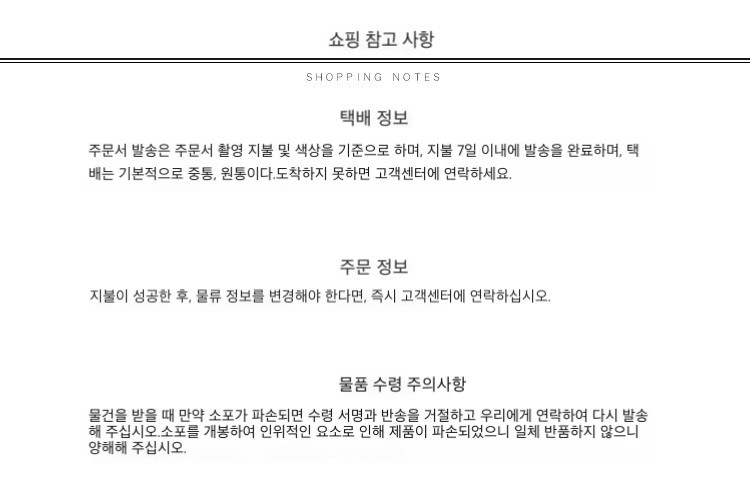 쇼핑 참고 사항

SHOPPING NOTES

택배 정보

주문서 발송은 주문서 촬영 지불 및 색상을 기준으로 하며, 지불 7일 이내에 발송을 완료하며, 택배는 기본적으로 중통, 원통이다.도착하지 못하면 고객센터에 연락하세요.

주문 정보

지불이 성공한 후, 물류 정보를 변경해야 한다면, 즉시 고객센터에 연락하십시오.

물품 수령 주의사항

물건을 받을 때 만약 소포가 파손되면 수령 서명과 반송을 거절하고 우리에게 연락하여 다시 발송해 주십시오.소포를 개봉하여 인위적인 요소로 인해 제품이 파손되었으니 일체 반품하지 않으니 양해해 주십시오.